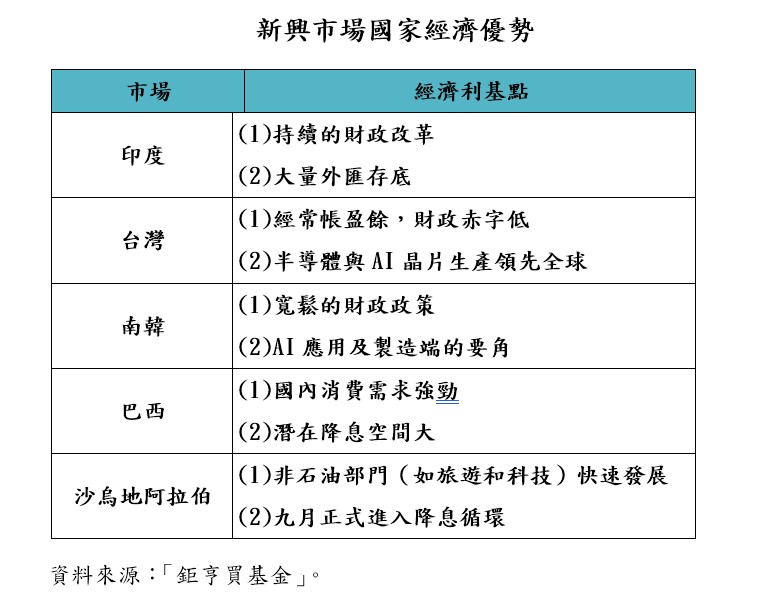 新興市場國家經濟優勢

| 市場 | 經濟利基點 |
|---|---|
| 印度 | (1)持續的財政改革 (2)大量外匯存底 |
| 台灣 | (1)經常帳盈餘，財政赤字低 (2)半導體與AI晶片生產領先全球 |
| 南韓 | (1)寬鬆的財政政策 (2)AI應用及製造端的要角 |
| 巴西 | (1)國內消費需求強勁 (2)潛在降息空間大 |
| 沙烏地阿拉伯 | (1)非石油部門（如旅遊和科技）快速發展 (2)九月正式進入降息循環 |

資料來源：「鉅亨買基金」。